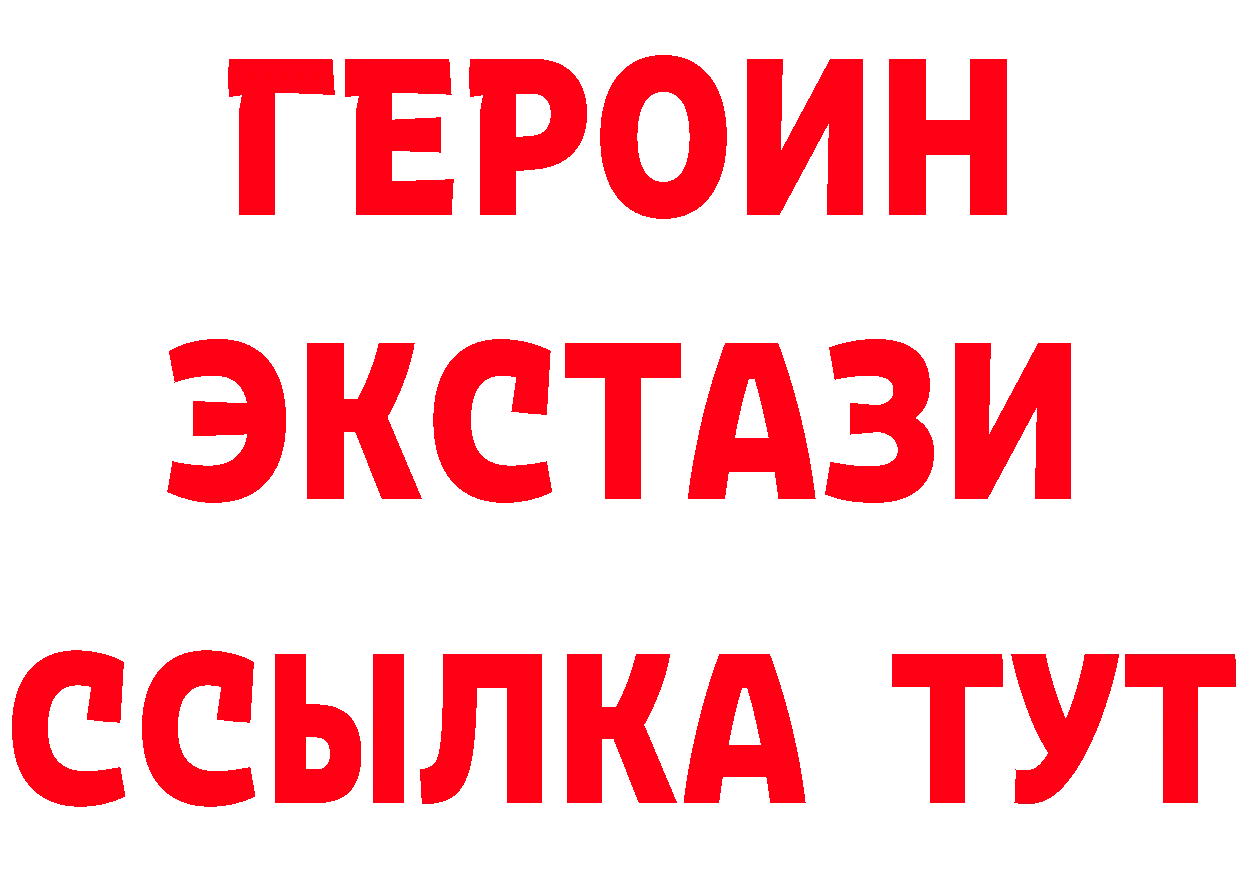 ГЕРОИН
ЭКСТАЗИ
ССЫЛКА ТУТ